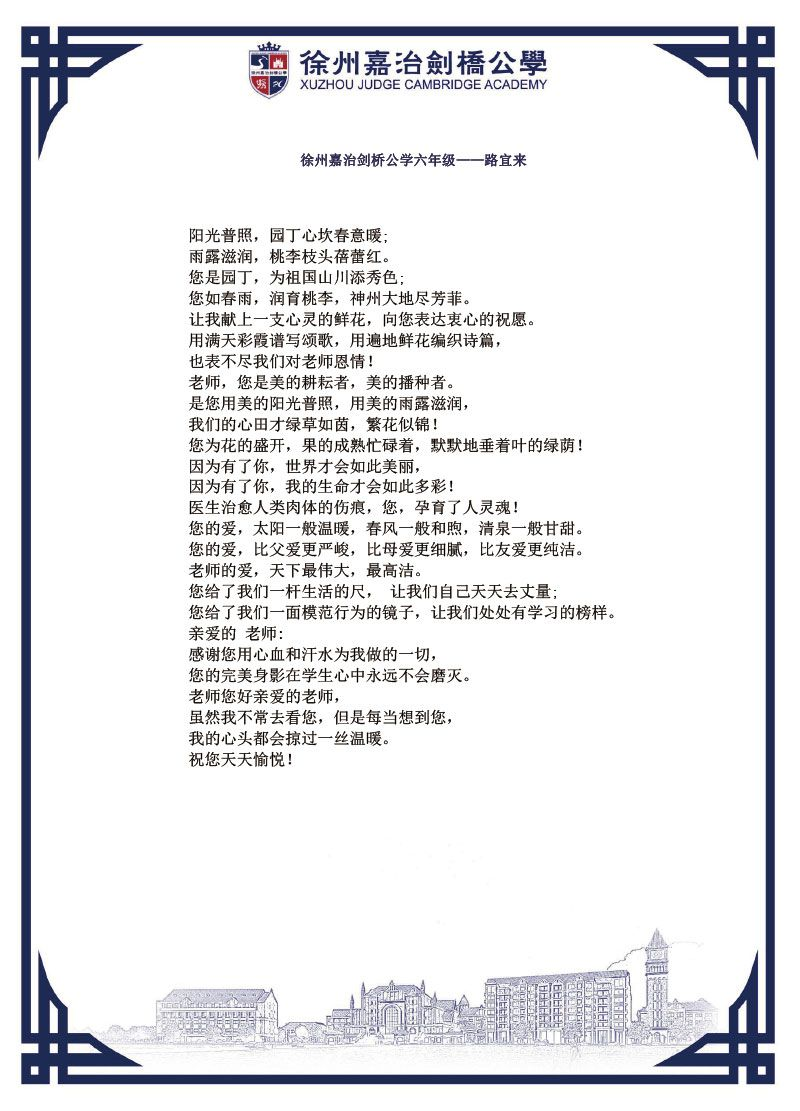 徐州嘉治劍橋公學
XUZHOU JUDGE CAMBRIDGE ACADEMY

徐州嘉治剑桥公学六年级——路宜来

阳光普照，园丁心坎春意暖;
雨露滋润，桃李枝头蓓蕾红。
您是园丁，为祖国山川添秀色;
您如春雨，润育桃李，神州大地尽芳菲。
让我献上一支心灵的鲜花，向您表达衷心的祝愿。
用满天彩霞谱写颂歌，用遍地鲜花编织诗篇，
也表不尽我们对老师恩情！
老师，您是美的耕耘者，美的播种者。
是您用美的阳光普照，用美的雨露滋润，
我们的心田才绿草如茵，繁花似锦！
您为花的盛开，果的成熟忙碌着，默默地垂着叶的绿荫！
因为有了你，世界才会如此美丽，
因为有了你，我的生命才会如此多彩！
医生治愈人类肉体的伤痕，您，孕育了人灵魂！
您的爱，太阳一般温暖，春风一般和煦，清泉一般甘甜。
您的爱，比父爱更严峻，比母爱更细腻，比友爱更纯洁。
老师的爱，天下最伟大，最高洁。
您给了我们一杆生活的尺， 让我们自己天天去丈量;
您给了我们一面模范行为的镜子，让我们处处有学习的榜样。
亲爱的 老师:
感谢您用心血和汗水为我做的一切，
您的完美身影在学生心中永远不会磨灭。
老师您好亲爱的老师，
虽然我不常去看您，但是每当想到您，
我的心头都会掠过一丝温暖。
祝您天天愉悦！